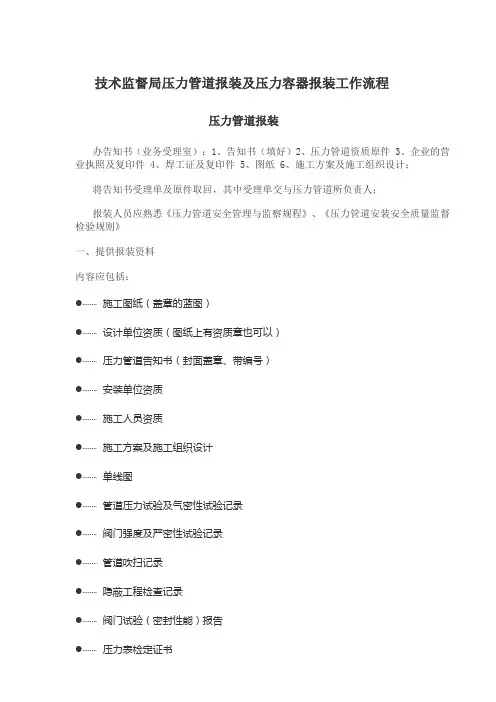 技术监督局压力管道报装及压力容器报装工作流程

压力管道报装

办告知书（业务受理室）：1、告知书（填好）2、压力管道资质原件 3、企业的营业执照及复印件 4、焊工证及复印件 5、图纸 6、施工方案及施工组织设计；

将告知书受理单及原件取回，其中受理单交与压力管道所负责人；

报装人员应熟悉《压力管道安全管理与监察规程》、《压力管道安装安全质量监督检验规则》

一、提供报装资料

内容应包括：

●…… 施工图纸（盖章的蓝图）

●…… 设计单位资质（图纸上有资质章也可以）

●…… 压力管道告知书（封面盖章、带编号）

●…… 安装单位资质

●…… 施工人员资质

●…… 施工方案及施工组织设计

●…… 单线图

●…… 管道压力试验及气密性试验记录

●…… 阀门强度及严密性试验记录

●…… 管道吹扫记录

●…… 隐蔽工程检查记录

●…… 阀门试验（密封性能）报告

●…… 压力表检定证书